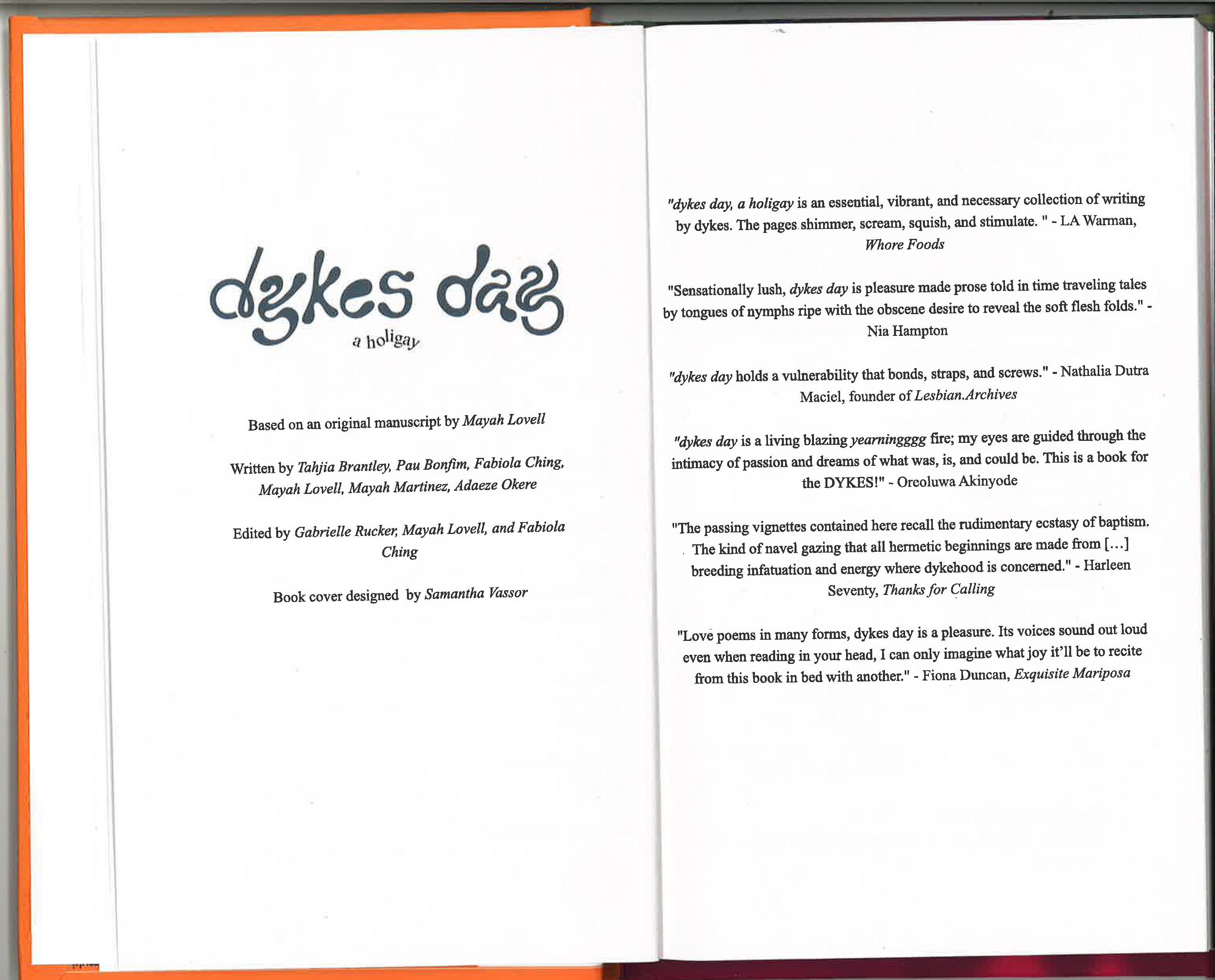 dykes day
a holigay

Based on an original manuscript by Mayah Lovell

Written by Tahjia Brantley, Pau Bonfim, Fabiola Ching, Mayah Lovell, Mayah Martinez, Adaeze Okere

Edited by Gabrielle Rucker, Mayah Lovell, and Fabiola Ching

Book cover designed by Samantha Vassor

"dykes day, a holigay is an essential, vibrant, and necessary collection of writing by dykes. The pages shimmer, scream, squish, and stimulate. " - LA Warman, Whore Foods

"Sensationally lush, dykes day is pleasure made prose told in time traveling tales by tongues of nymphs ripe with the obscene desire to reveal the soft flesh folds." - Nia Hampton

"dykes day holds a vulnerability that bonds, straps, and screws." - Nathalia Dutra Maciel, founder of Lesbian.Archives

"dykes day is a living blazing yearningggg fire; my eyes are guided through the intimacy of passion and dreams of what was, is, and could be. This is a book for the DYKES!" - Oreoluwa Akinyode

"The passing vignettes contained here recall the rudimentary ecstasy of baptism. The kind of navel gazing that all hermetic beginnings are made from [...] breeding infatuation and energy where dykehood is concerned." - Harleen Seventy, Thanks for Calling

"Love poems in many forms, dykes day is a pleasure. Its voices sound out loud even when reading in your head, I can only imagine what joy it'll be to recite from this book in bed with another." - Fiona Duncan, Exquisite Mariposa